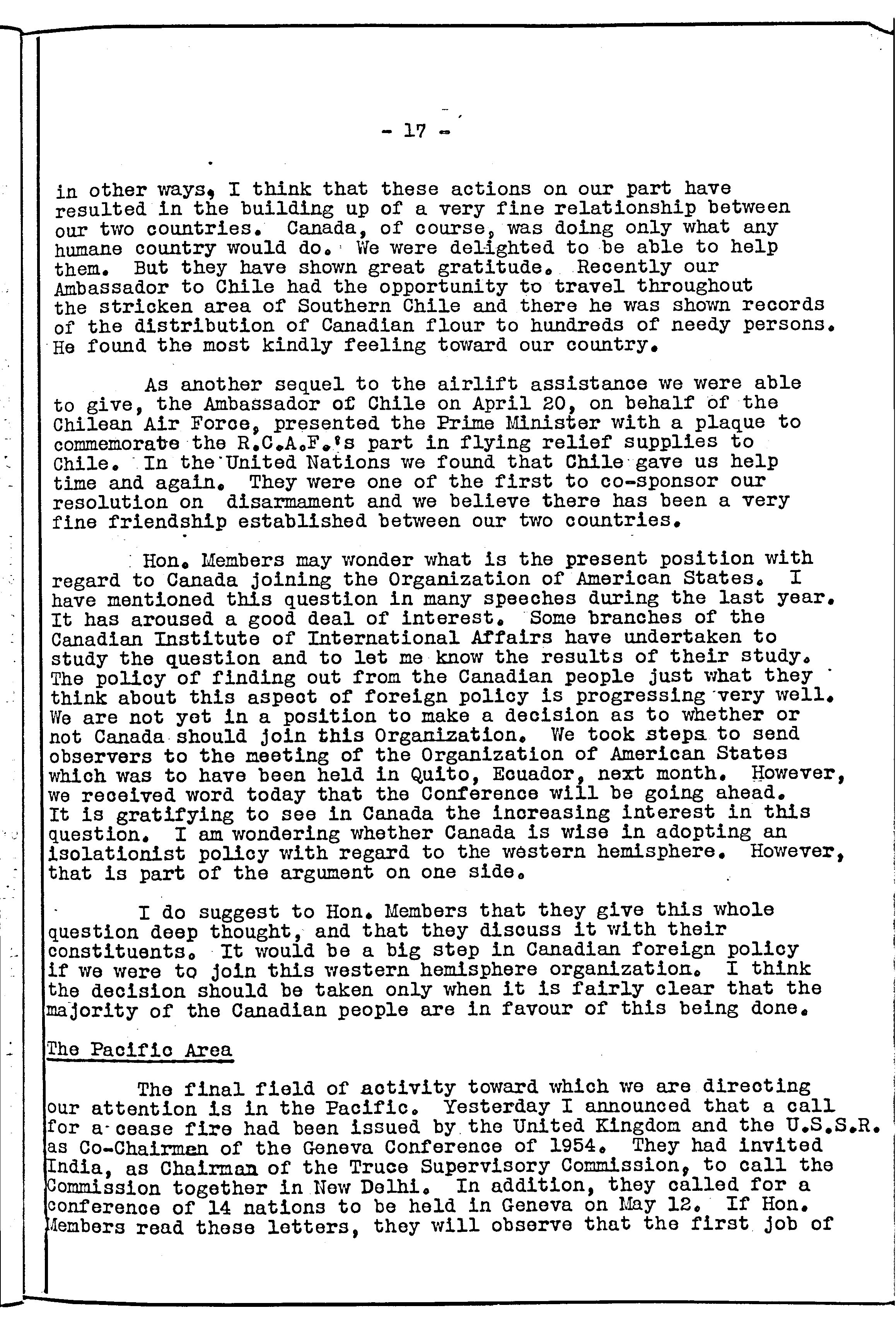 - 17 -

in other ways, I think that these actions on our part have resulted in the building up of a very fine relationship between our two countries. Canada, of course, was doing only what any humane country would do. We were delighted to be able to help them. But they have shown great gratitude. Recently our Ambassador to Chile had the opportunity to travel throughout the stricken area of Southern Chile and there he was shown records of the distribution of Canadian flour to hundreds of needy persons. He found the most kindly feeling toward our country.

As another sequel to the airlift assistance we were able to give, the Ambassador of Chile on April 20, on behalf of the Chilean Air Force, presented the Prime Minister with a plaque to commemorate the R.C.A.F.'s part in flying relief supplies to Chile. In the United Nations we found that Chile gave us help time and again. They were one of the first to co-sponsor our resolution on disarmament and we believe there has been a very fine friendship established between our two countries.

Hon. Members may wonder what is the present position with regard to Canada joining the Organization of American States. I have mentioned this question in many speeches during the last year. It has aroused a good deal of interest. Some branches of the Canadian Institute of International Affairs have undertaken to study the question and to let me know the results of their study. The policy of finding out from the Canadian people just what they think about this aspect of foreign policy is progressing very well. We are not yet in a position to make a decision as to whether or not Canada should join this Organization. We took steps to send observers to the meeting of the Organization of American States which was to have been held in Quito, Ecuador, next month. However, we received word today that the Conference will be going ahead. It is gratifying to see in Canada the increasing interest in this question. I am wondering whether Canada is wise in adopting an isolationist policy with regard to the western hemisphere. However, that is part of the argument on one side.

I do suggest to Hon. Members that they give this whole question deep thought, and that they discuss it with their constituents. It would be a big step in Canadian foreign policy if we were to join this western hemisphere organization. I think the decision should be taken only when it is fairly clear that the majority of the Canadian people are in favour of this being done.

The Pacific Area

The final field of activity toward which we are directing our attention is in the Pacific. Yesterday I announced that a call for a cease fire had been issued by the United Kingdom and the U.S.S.R. as Co-Chairmen of the Geneva Conference of 1954. They had invited India, as Chairman of the Truce Supervisory Commission, to call the Commission together in New Delhi. In addition, they called for a conference of 14 nations to be held in Geneva on May 12. If Hon. Members read these letters, they will observe that the first job of